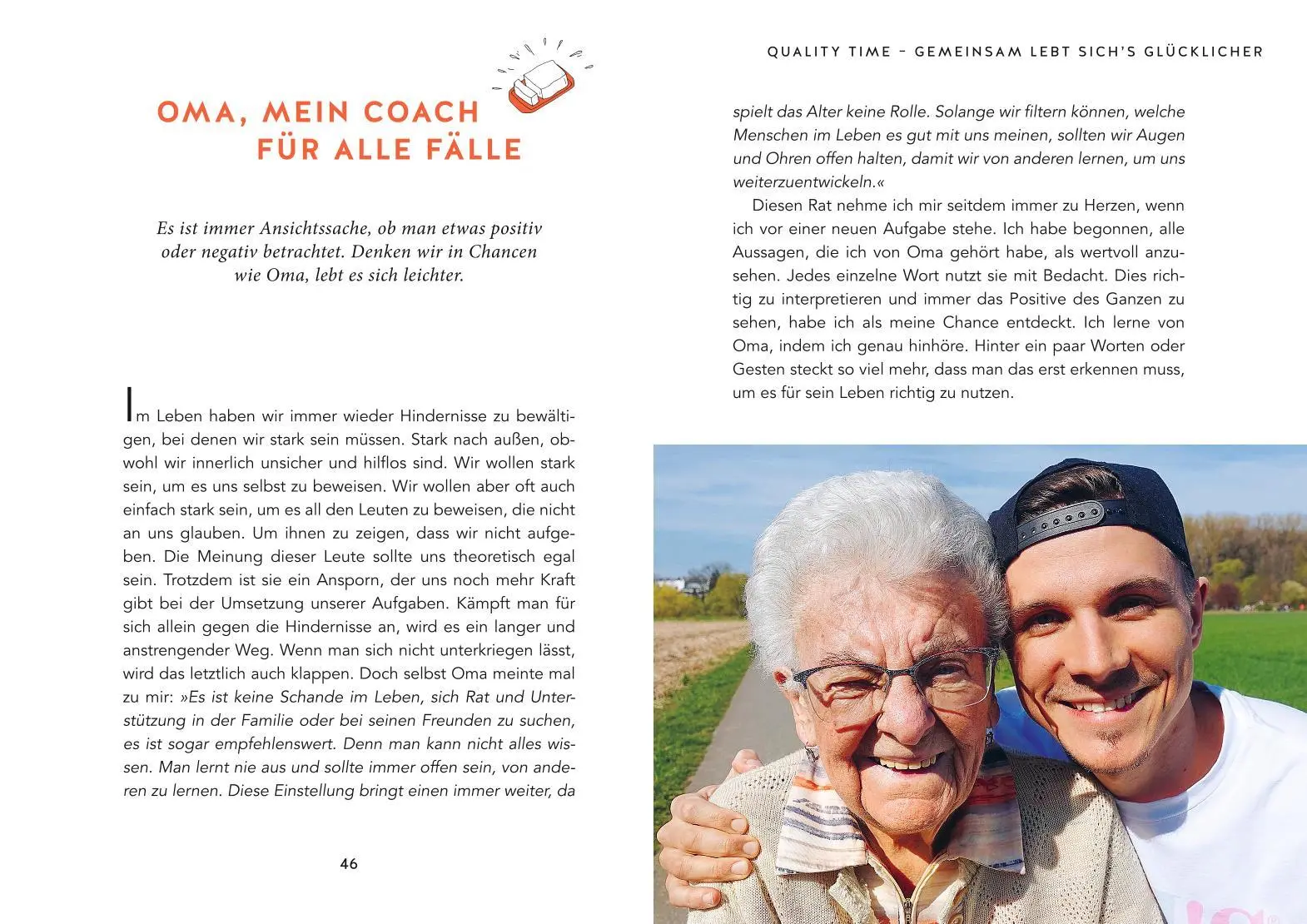 OMA, MEIN COACH FÜR ALLE FÄLLE

Es ist immer Ansichtssache, ob man etwas positiv oder negativ betrachtet. Denken wir in Chancen wie Oma, lebt es sich leichter.

Im Leben haben wir immer wieder Hindernisse zu bewältigen, bei denen wir stark sein müssen. Stark nach außen, obwohl wir innerlich unsicher und hilflos sind. Wir wollen stark sein, um es uns selbst zu beweisen. Wir wollen aber oft auch einfach stark sein, um es all den Leuten zu beweisen, die nicht an uns glauben. Um ihnen zu zeigen, dass wir nicht aufgeben. Die Meinung dieser Leute sollte uns theoretisch egal sein. Trotzdem ist sie ein Ansporn, der uns noch mehr Kraft gibt bei der Umsetzung unserer Aufgaben. Kämpft man für sich allein gegen die Hindernisse an, wird es ein langer und anstrengender Weg. Wenn man sich nicht unterkriegen lässt, wird das letztlich auch klappen. Doch selbst Oma meinte mal zu mir: »Es ist keine Schande im Leben, sich Rat und Unterstützung in der Familie oder bei seinen Freunden zu suchen, es ist sogar empfehlenswert. Denn man kann nicht alles wissen. Man lernt nie aus und sollte immer offen sein, von anderen zu lernen. Diese Einstellung bringt einen immer weiter, da

46

QUALITY TIME – GEMEINSAM LEBT SICH'S GLÜCKLICHER

spielt das Alter keine Rolle. Solange wir filtern können, welche Menschen im Leben es gut mit uns meinen, sollten wir Augen und Ohren offen halten, damit wir von anderen lernen, um uns weiterzuentwickeln.«

Diesen Rat nehme ich mir seitdem immer zu Herzen, wenn ich vor einer neuen Aufgabe stehe. Ich habe begonnen, alle Aussagen, die ich von Oma gehört habe, als wertvoll anzusehen. Jedes einzelne Wort nutzt sie mit Bedacht. Dies richtig zu interpretieren und immer das Positive des Ganzen zu sehen, habe ich als meine Chance entdeckt. Ich lerne von Oma, indem ich genau hinhöre. Hinter ein paar Worten oder Gesten steckt so viel mehr, dass man das erst erkennen muss, um es für sein Leben richtig zu nutzen.